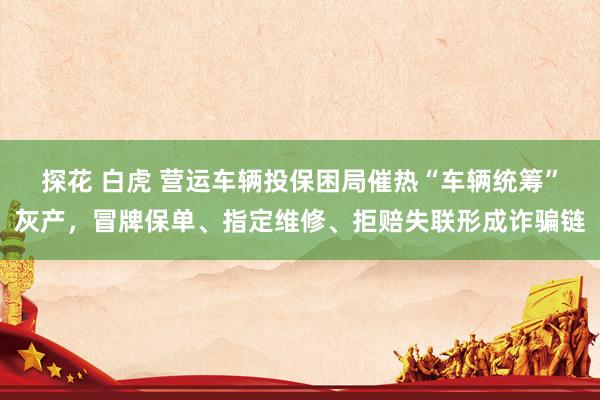 探花 白虎 营运车辆投保困局催热“车辆统筹”灰产，冒牌保单、指定维修、拒赔失联形成诈骗链